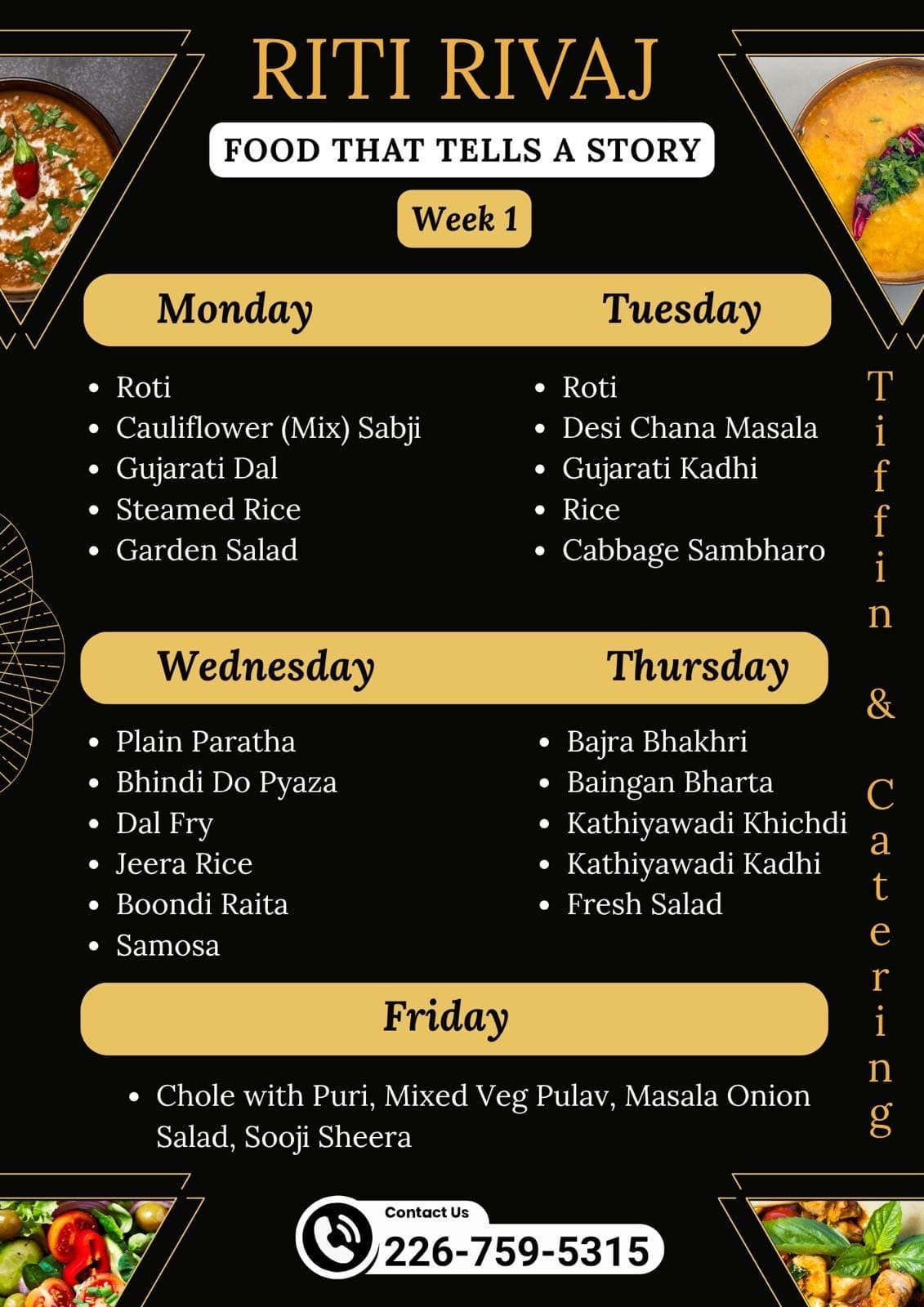 RITI RIVAJ

FOOD THAT TELLS A STORY

Week 1

Monday

• Roti
• Cauliflower (Mix) Sabji
• Gujarati Dal
• Steamed Rice
• Garden Salad

Tuesday

• Roti
• Desi Chana Masala
• Gujarati Kadhi
• Rice
• Cabbage Sambharo

Wednesday

• Plain Paratha
• Bhindi Do Pyaza
• Dal Fry
• Jeera Rice
• Boondi Raita
• Samosa

Thursday

• Bajra Bhakhri
• Baingan Bharta
• Kathiyawadi Khichdi
• Kathiyawadi Kadhi
• Fresh Salad

Friday

• Chole with Puri, Mixed Veg Pulav, Masala Onion Salad, Sooji Sheera

Tiffin & Catering

Contact Us
226-759-5315